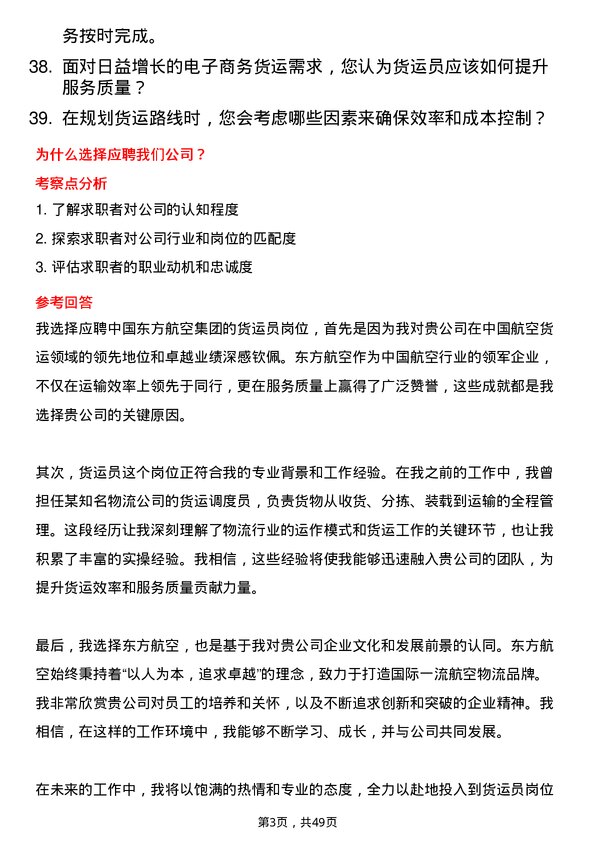 务按时完成。

38. 面对日益增长的电子商务货运需求，您认为货运员应该如何提升服务质量？

39. 在规划货运路线时，您会考虑哪些因素来确保效率和成本控制？

为什么选择应聘我们公司？

考察点分析

1. 了解求职者对公司的认知程度

2. 探索求职者对公司行业和岗位的匹配度

3. 评估求职者的职业动机和忠诚度

参考回答

我选择应聘中国东方航空集团的货运员岗位，首先是因为我对贵公司在中国航空货运领域的领先地位和卓越业绩深感钦佩。东方航空作为中国航空行业的领军企业，不仅在运输效率上领先于同行，更在服务质量上赢得了广泛赞誉，这些成就都是我选择贵公司的关键原因。

其次，货运员这个岗位正符合我的专业背景和工作经验。在我之前的工作中，我曾担任某知名物流公司的货运调度员，负责货物从收货、分拣、装载到运输的全程管理。这段经历让我深刻理解了物流行业的运作模式和货运工作的关键环节，也让我积累了丰富的实操经验。我相信，这些经验将使我能够迅速融入贵公司的团队，为提升货运效率和服务质量贡献力量。

最后，我选择东方航空，也是基于我对贵公司企业文化和发展前景的认同。东方航空始终秉持着“以人为本，追求卓越”的理念，致力于打造国际一流航空物流品牌。我非常欣赏贵公司对员工的培养和关怀，以及不断追求创新和突破的企业精神。我相信，在这样的工作环境中，我能够不断学习、成长，并与公司共同发展。

在未来的工作中，我将以饱满的热情和专业的态度，全力以赴地投入到货运员岗位

第3页，共49页